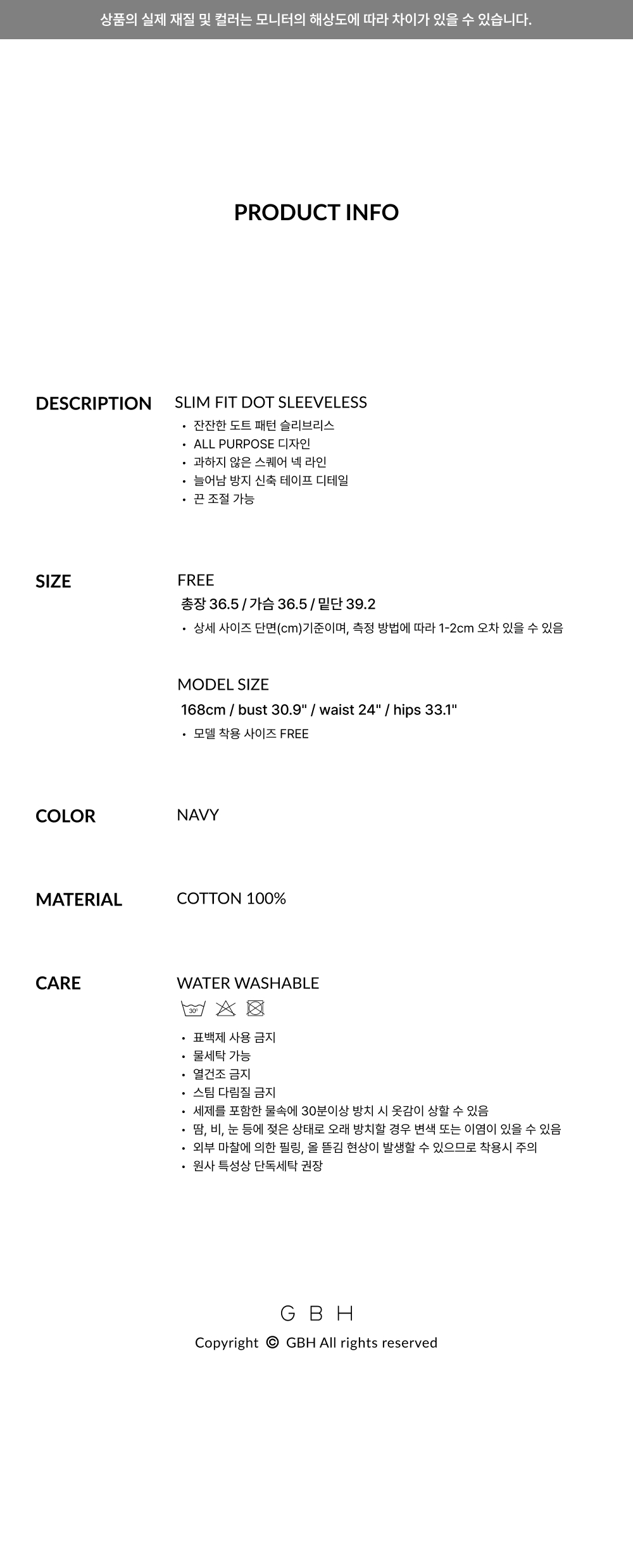 상품의 실제 재질 및 컬러는 모니터의 해상도에 따라 차이가 있을 수 있습니다.

PRODUCT INFO

DESCRIPTION

SLIM FIT DOT SLEEVELESS
• 잔잔한 도트 패턴 슬리브리스
• ALL PURPOSE 디자인
• 과하지 않은 스퀘어 넥 라인
• 늘어남 방지 신축 테이프 디테일
• 끈 조절 가능

SIZE

FREE
총장 36.5 / 가슴 36.5 / 밑단 39.2
• 상세 사이즈 단면(cm)기준이며, 측정 방법에 따라 1-2cm 오차 있을 수 있음

MODEL SIZE
168cm / bust 30.9" / waist 24" / hips 33.1"
• 모델 착용 사이즈 FREE

COLOR

NAVY

MATERIAL

COTTON 100%

CARE

WATER WASHABLE
30°
• 표백제 사용 금지
• 물세탁 가능
• 열건조 금지
• 스팀 다림질 금지
• 세제를 포함한 물속에 30분이상 방치 시 옷감이 상할 수 있음
• 땀, 비, 눈 등에 젖은 상태로 오래 방치할 경우 변색 또는 이염이 있을 수 있음
• 외부 마찰에 의한 필링, 올 뜯김 현상이 발생할 수 있으므로 착용시 주의
• 원사 특성상 단독세탁 권장

G B H
Copyright © GBH All rights reserved